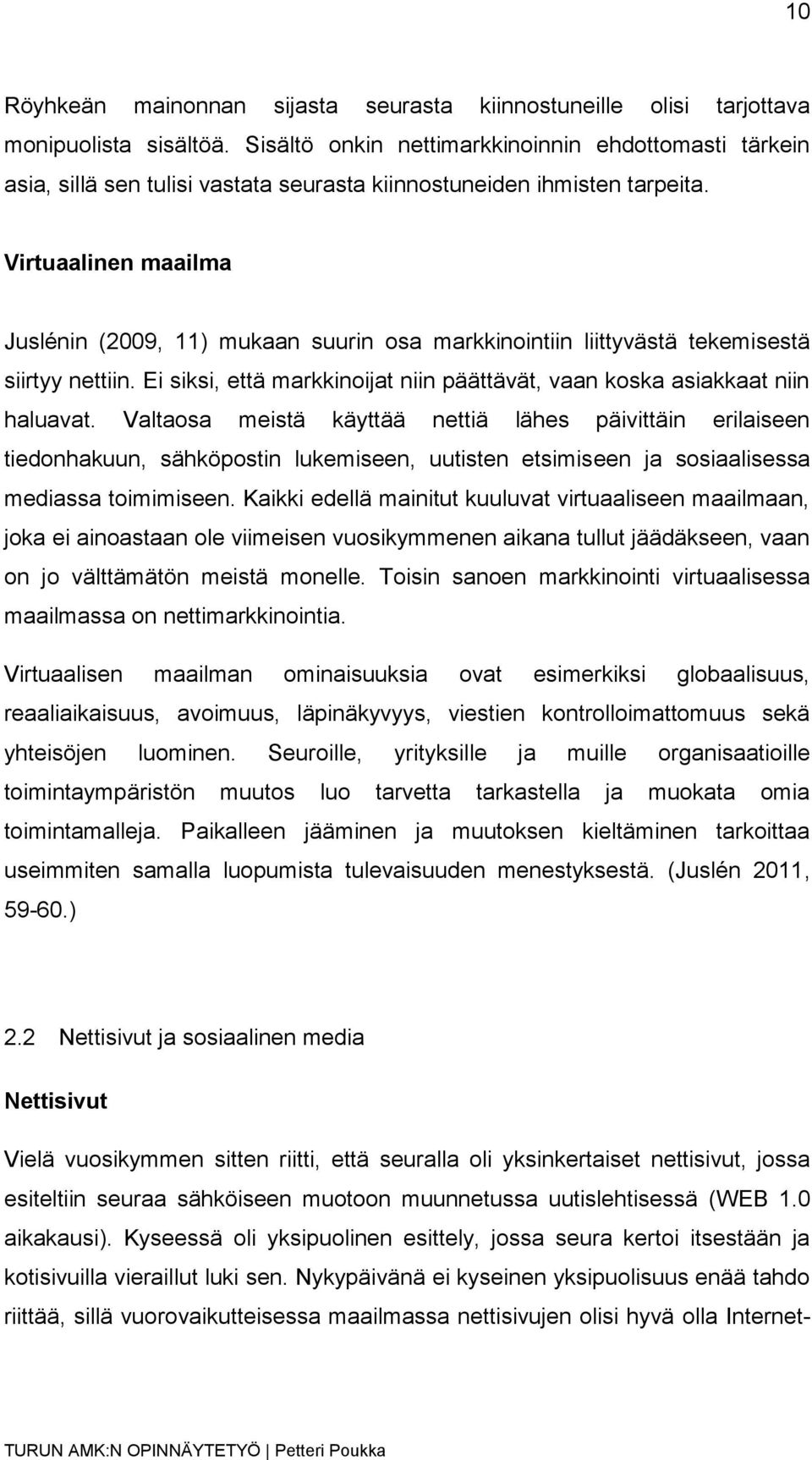 10

Röyhkeän mainonnan sijasta seurasta kiinnostuneille olisi tarjottava monipuolista sisältöä. Sisältö onkin nettimarkkinoinnin ehdottomasti tärkein asia, sillä sen tulisi vastata seurasta kiinnostuneiden ihmisten tarpeita.

Virtuaalinen maailma

Juslénin (2009, 11) mukaan suurin osa markkinointiin liittyvästä tekemisestä siirtyy nettiin. Ei siksi, että markkinoijat niin päättävät, vaan koska asiakkaat niin haluavat. Valtaosa meistä käyttää nettiä lähes päivittäin erilaiseen tiedonhakuun, sähköpostin lukemiseen, uutisten etsimiseen ja sosiaalisessa mediassa toimimiseen. Kaikki edellä mainitut kuuluvat virtuaaliseen maailmaan, joka ei ainoastaan ole viimeisen vuosikymmenen aikana tullut jäädäkseen, vaan on jo välttämätön meistä monelle. Toisin sanoen markkinointi virtuaalisessa maailmassa on nettimarkkinointia.

Virtuaalisen maailman ominaisuuksia ovat esimerkiksi globaalisuus, reaaliaikaisuus, avoimuus, läpinäkyvyys, viestien kontrolloimattomuus sekä yhteisöjen luominen. Seuroille, yrityksille ja muille organisaatioille toimintaympäristön muutos luo tarvetta tarkastella ja muokata omia toimintamalleja. Paikalleen jääminen ja muutoksen kieltäminen tarkoittaa useimmiten samalla luopumista tulevaisuuden menestyksestä. (Juslén 2011, 59-60.)

2.2 Nettisivut ja sosiaalinen media

Nettisivut

Vielä vuosikymmen sitten riitti, että seuralla oli yksinkertaiset nettisivut, jossa esiteltiin seuraa sähköiseen muotoon muunnetussa uutislehtisessä (WEB 1.0 aikakausi). Kyseessä oli yksipuolinen esittely, jossa seura kertoi itsestään ja kotisivuilla vieraillut luki sen. Nykypäivänä ei kyseinen yksipuolisuus enää tahdo riittää, sillä vuorovaikutteisessa maailmassa nettisivujen olisi hyvä olla Internet-

TURUN AMK:N OPINNÄYTETYÖ | Petteri Poukka